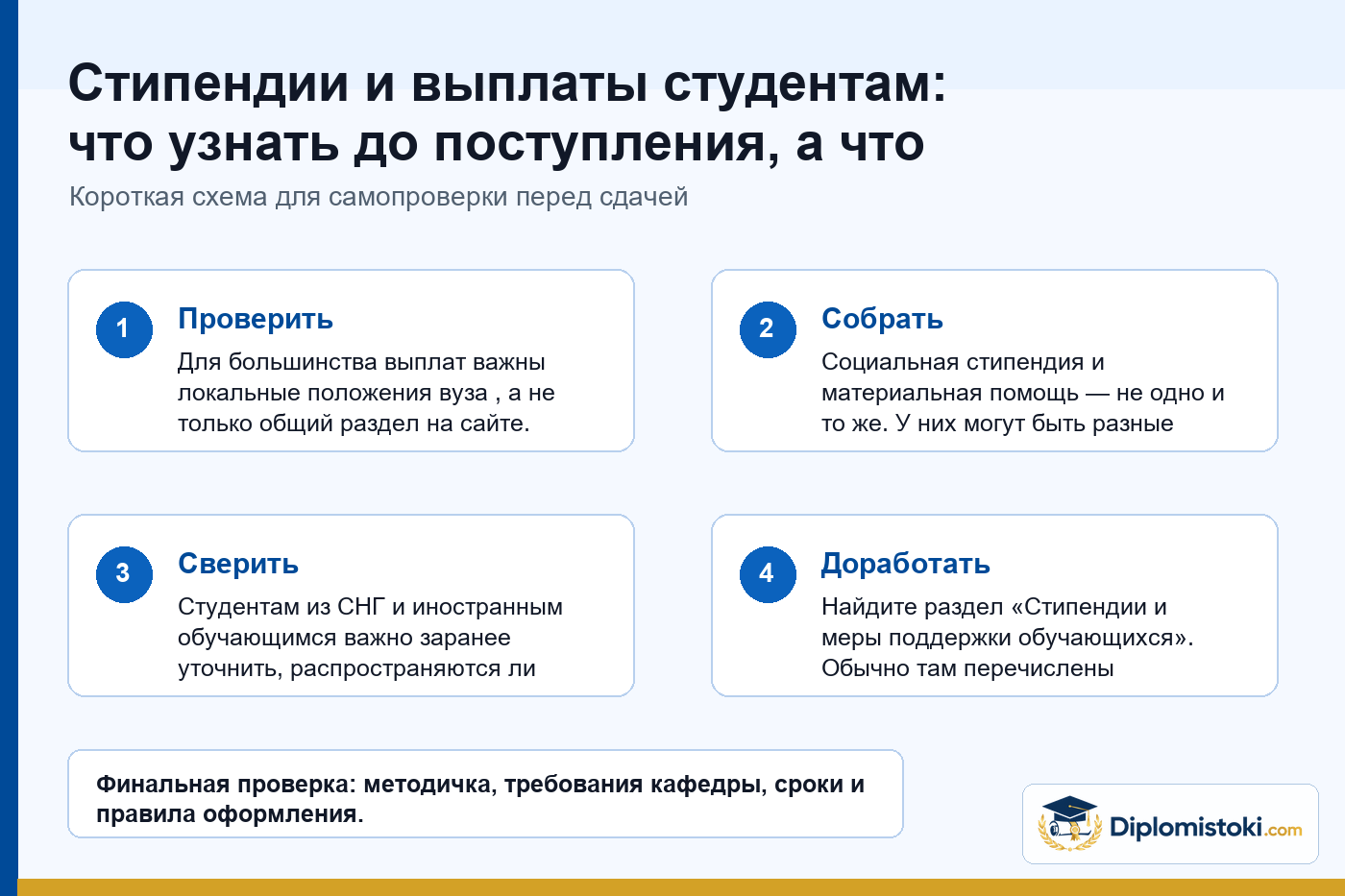 Стипендии и выплаты студентам: что узнать до поступления, а что

Короткая схема для самопроверки перед сдачей

1
Проверить
Для большинства выплат важны локальные положения вуза , а не только общий раздел на сайте.

2
Собрать
Социальная стипендия и материальная помощь — не одно и то же. У них могут быть разные

3
Сверить
Студентам из СНГ и иностранным обучающимся важно заранее уточнить, распространяются ли

4
Доработать
Найдите раздел «Стипендии и меры поддержки обучающихся». Обычно там перечислены

Финальная проверка: методичка, требования кафедры, сроки и правила оформления.

Diplomistoki.com